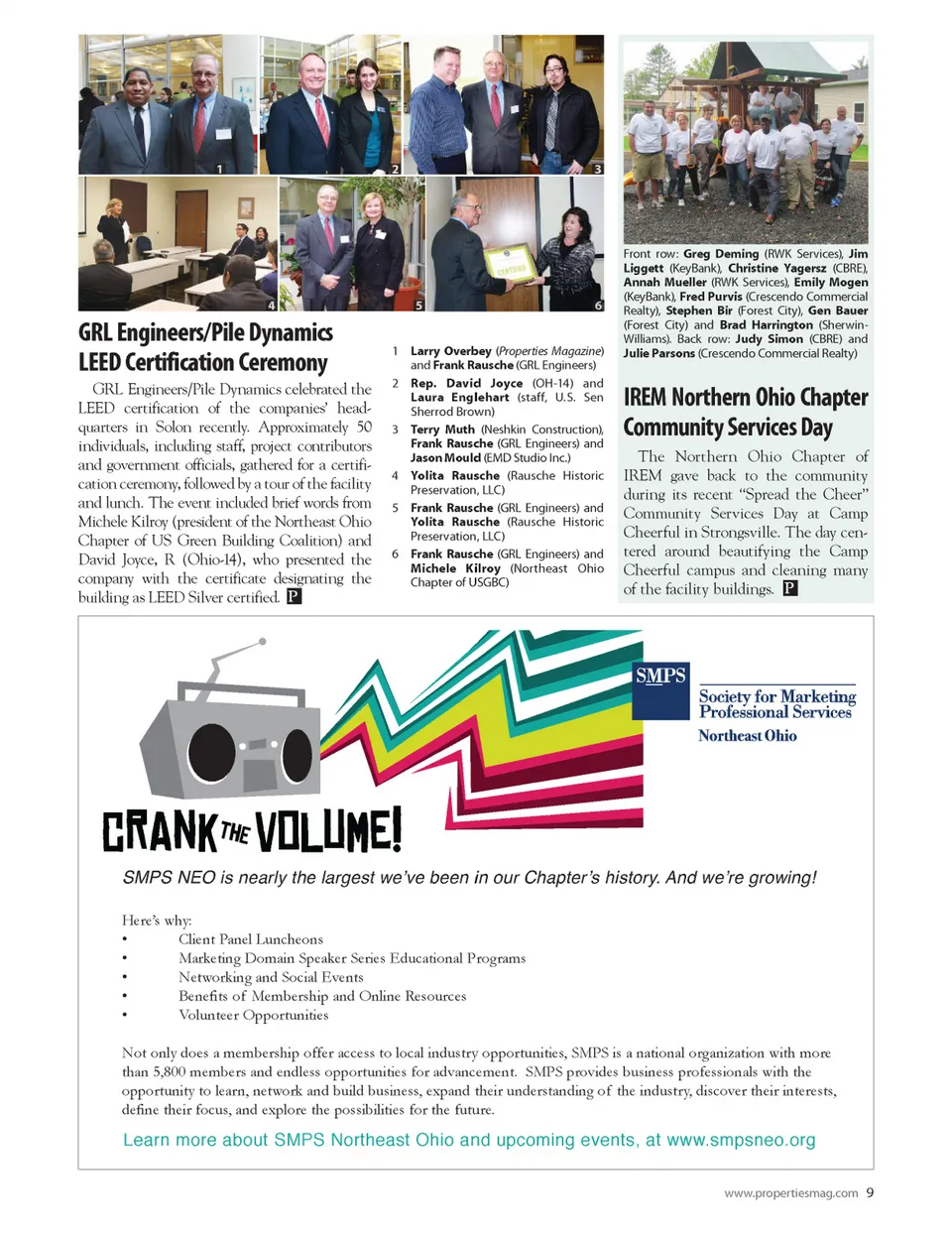 1

2

3

4

5

6

GRL Engineers/Pile Dynamics LEED Certification Ceremony

GRL Engineers/Pile Dynamics celebrated the LEED certification of the companies' headquarters in Solon recently. Approximately 50 individuals, including staff, project contributors and government officials, gathered for a certification ceremony, followed by a tour of the facility and lunch. The event included brief words from Michele Kilroy (president of the Northeast Ohio Chapter of US Green Building Coalition) and David Joyce, R (Ohio-14), who presented the company with the certificate designating the building as LEED Silver certified. P

1 Larry Overbey (Properties Magazine) and Frank Rausche (GRL Engineers)
2 Rep. David Joyce (OH-14) and Laura Englehart (staff, U.S. Sen Sherrod Brown)
3 Terry Muth (Neshkin Construction), Frank Rausche (GRL Engineers) and Jason Mould (EMD Studio Inc.)
4 Yolita Rausche (Rausche Historic Preservation, LLC)
5 Frank Rausche (GRL Engineers) and Yolita Rausche (Rausche Historic Preservation, LLC)
6 Frank Rausche (GRL Engineers) and Michele Kilroy (Northeast Ohio Chapter of USGBC)

Front row: Greg Deming (RWK Services), Jim Liggett (KeyBank), Christine Yagersz (CBRE), Annah Mueller (RWK Services), Emily Mogen (KeyBank), Fred Purvis (Crescendo Commercial Realty), Stephen Bir (Forest City), Gen Bauer (Forest City) and Brad Harrington (Sherwin-Williams). Back row: Judy Simon (CBRE) and Julie Parsons (Crescendo Commercial Realty)

IREM Northern Ohio Chapter Community Services Day

The Northern Ohio Chapter of IREM gave back to the community during its recent "Spread the Cheer" Community Services Day at Camp Cheerful in Strongsville. The day centered around beautifying the Camp Cheerful campus and cleaning many of the facility buildings. P

SMPS

Society for Marketing Professional Services

Northeast Ohio

CRANK THE VOLUME!

SMPS NEO is nearly the largest we've been in our Chapter's history. And we're growing!

Here's why:
• Client Panel Luncheons
• Marketing Domain Speaker Series Educational Programs
• Networking and Social Events
• Benefits of Membership and Online Resources
• Volunteer Opportunities

Not only does a membership offer access to local industry opportunities, SMPS is a national organization with more than 5,800 members and endless opportunities for advancement. SMPS provides business professionals with the opportunity to learn, network and build business, expand their understanding of the industry, discover their interests, define their focus, and explore the possibilities for the future.

Learn more about SMPS Northeast Ohio and upcoming events, at www.smpsneo.org

www.propertiesmag.com 9